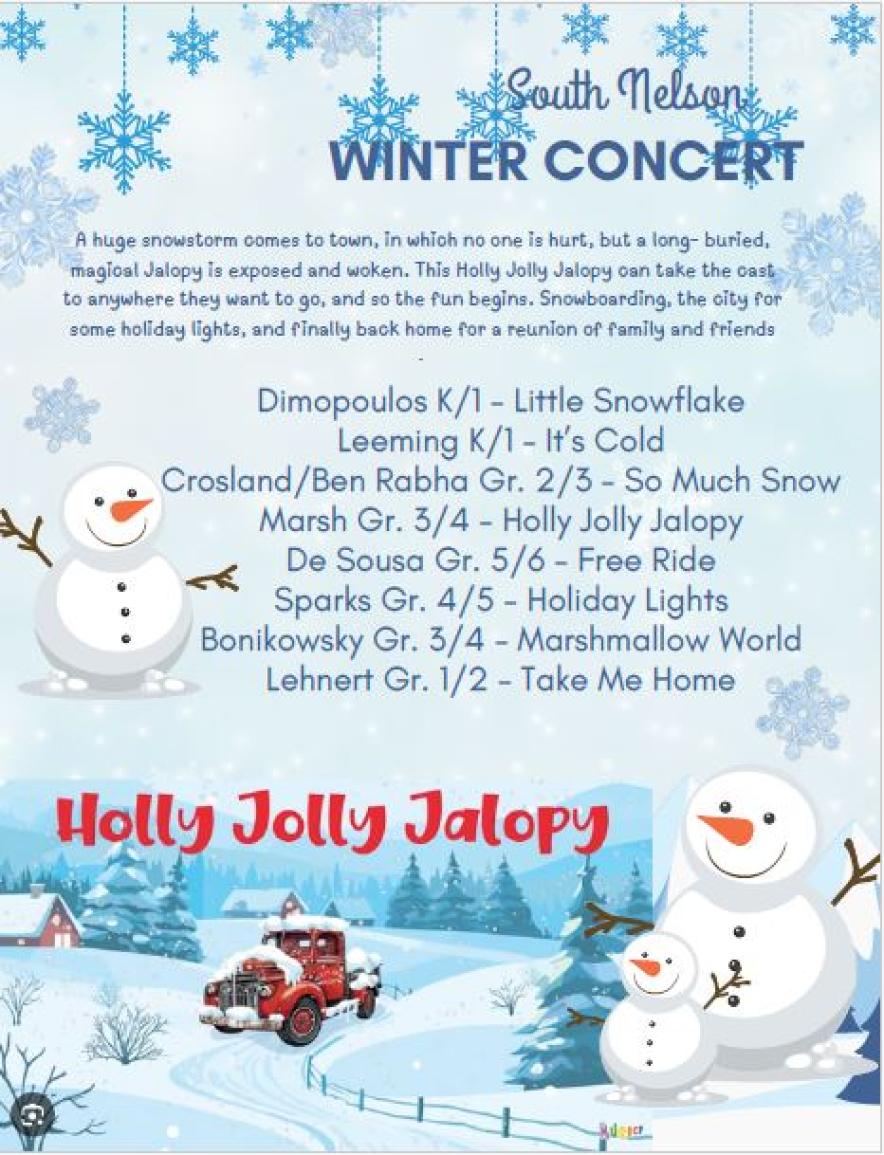 South Nelson
WINTER CONCERT

A huge snowstorm comes to town, in which no one is hurt, but a long- buried, magical Jalopy is exposed and woken. This Holly Jolly Jalopy can take the cast to anywhere they want to go, and so the fun begins. Snowboarding, the city for some holiday lights, and finally back home for a reunion of family and friends

Dimopoulos K/1 - Little Snowflake
Leeming K/1 - It's Cold
Crosland/Ben Rabha Gr. 2/3 - So Much Snow
Marsh Gr. 3/4 - Holly Jolly Jalopy
De Sousa Gr. 5/6 - Free Ride
Sparks Gr. 4/5 - Holiday Lights
Bonikowsky Gr. 3/4 - Marshmallow World
Lehnert Gr. 1/2 - Take Me Home

Holly Jolly Jalopy